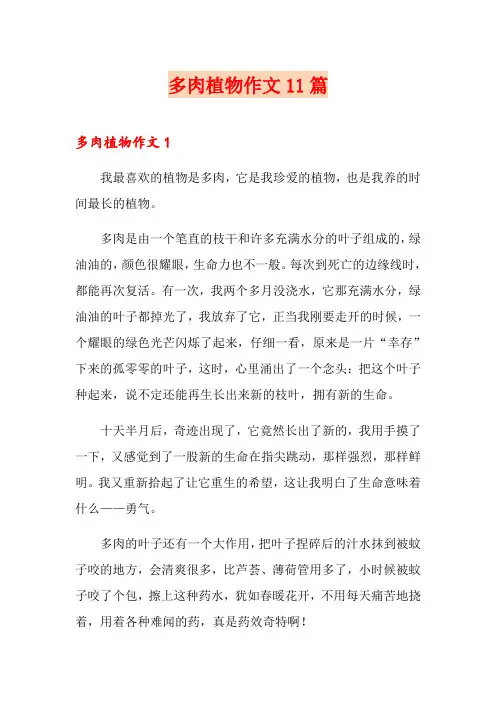 多肉植物作文11篇

多肉植物作文1

我最喜欢的植物是多肉，它是我珍爱的植物，也是我养的时间最长的植物。

多肉是由一个笔直的枝干和许多充满水分的叶子组成的，绿油油的，颜色很耀眼，生命力也不一般。每次到死亡的边缘线时，都能再次复活。有一次，我两个多月没浇水，它那充满水分，绿油油的叶子都掉光了，我放弃了它，正当我刚要走开的时候，一个耀眼的绿色光芒闪烁了起来，仔细一看，原来是一片“幸存”下来的孤零零的叶子，这时，心里涌出了一个念头：把这个叶子种起来，说不定还能再生长出来新的枝叶，拥有新的生命。

十天半月后，奇迹出现了，它竟然长出了新的，我用手摸了一下，又感觉到了一股新的生命在指尖跳动，那样强烈，那样鲜明。我又重新拾起了让它重生的希望，这让我明白了生命意味着什么——勇气。

多肉的叶子还有一个大作用，把叶子捏碎后的汁水抹到被蚊子咬的地方，会清爽很多，比芦荟、薄荷管用多了，小时候被蚊子咬了个包，擦上这种药水，犹如春暖花开，不用每天痛苦地挠着，用着各种难闻的药，真是药效奇特啊！